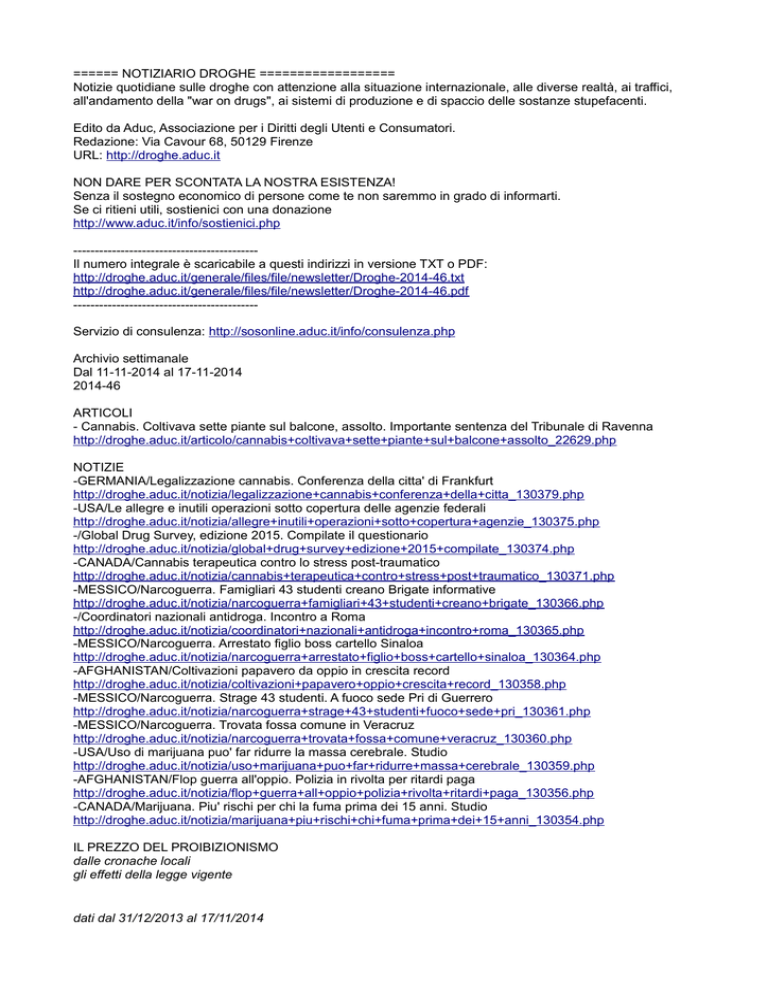 ====== NOTIZIARIO DROGHE =================
Notizie quotidiane sulle droghe con attenzione alla situazione internazionale, alle diverse realtà, ai traffici, all'andamento della "war on drugs", ai sistemi di produzione e di spaccio delle sostanze stupefacenti.

Edito da Aduc, Associazione per i Diritti degli Utenti e Consumatori.
Redazione: Via Cavour 68, 50129 Firenze
URL: http://droghe.aduc.it

NON DARE PER SCONTATA LA NOSTRA ESISTENZA!
Senza il sostegno economico di persone come te non saremmo in grado di informarti.
Se ci ritieni utili, sostienici con una donazione
http://www.aduc.it/info/sostienici.php

-------------------------------------------
Il numero integrale è scaricabile a questi indirizzi in versione TXT o PDF:
http://droghe.aduc.it/generale/files/file/newsletter/Droghe-2014-46.txt
http://droghe.aduc.it/generale/files/file/newsletter/Droghe-2014-46.pdf
-------------------------------------------

Servizio di consulenza: http://sosonline.aduc.it/info/consulenza.php

Archivio settimanale
Dal 11-11-2014 al 17-11-2014
2014-46

ARTICOLI
- Cannabis. Coltivava sette piante sul balcone, assolto. Importante sentenza del Tribunale di Ravenna
http://droghe.aduc.it/articolo/cannabis+coltivava+sette+piante+sul+balcone+assolto_22629.php

NOTIZIE
-GERMANIA/Legalizzazione cannabis. Conferenza della citta' di Frankfurt
http://droghe.aduc.it/notizia/legalizzazione+cannabis+conferenza+della+citta_130379.php
-USA/Le allegre e inutili operazioni sotto copertura delle agenzie federali
http://droghe.aduc.it/notizia/allegre+inutili+operazioni+sotto+copertura+agenzie_130375.php
-/Global Drug Survey, edizione 2015. Compilate il questionario
http://droghe.aduc.it/notizia/global+drug+survey+edizione+2015+compilate_130374.php
-CANADA/Cannabis terapeutica contro lo stress post-traumatico
http://droghe.aduc.it/notizia/cannabis+terapeutica+contro+stress+post+traumatico_130371.php
-MESSICO/Narcoguerra. Famigliari 43 studenti creano Brigate informative
http://droghe.aduc.it/notizia/narcoguerra+famigliari+43+studenti+creano+brigate_130366.php
-/Coordinatori nazionali antidroga. Incontro a Roma
http://droghe.aduc.it/notizia/coordinatori+nazionali+antidroga+incontro+roma_130365.php
-MESSICO/Narcoguerra. Arrestato figlio boss cartello Sinaloa
http://droghe.aduc.it/notizia/narcoguerra+arrestato+figlio+boss+cartello+sinaloa_130364.php
-AFGHANISTAN/Coltivazioni papavero da oppio in crescita record
http://droghe.aduc.it/notizia/coltivazioni+papavero+oppio+crescita+record_130358.php
-MESSICO/Narcoguerra. Strage 43 studenti. A fuoco sede Pri di Guerrero
http://droghe.aduc.it/notizia/narcoguerra+strage+43+studenti+fuoco+sede+pri_130361.php
-MESSICO/Narcoguerra. Trovata fossa comune in Veracruz
http://droghe.aduc.it/notizia/narcoguerra+trovata+fossa+comune+veracruz_130360.php
-USA/Uso di marijuana puo' far ridurre la massa cerebrale. Studio
http://droghe.aduc.it/notizia/uso+marijuana+puo+far+ridurre+massa+cerebrale_130359.php
-AFGHANISTAN/Flop guerra all'oppio. Polizia in rivolta per ritardi paga
http://droghe.aduc.it/notizia/flop+guerra+all+oppio+polizia+rivolta+ritardi+paga_130356.php
-CANADA/Marijuana. Piu' rischi per chi la fuma prima dei 15 anni. Studio
http://droghe.aduc.it/notizia/marijuana+piu+rischi+chi+fuma+prima+dei+15+anni_130354.php

IL PREZZO DEL PROIBIZIONISMO
dalle cronache locali
gli effetti della legge vigente

dati dal 31/12/2013 al 17/11/2014